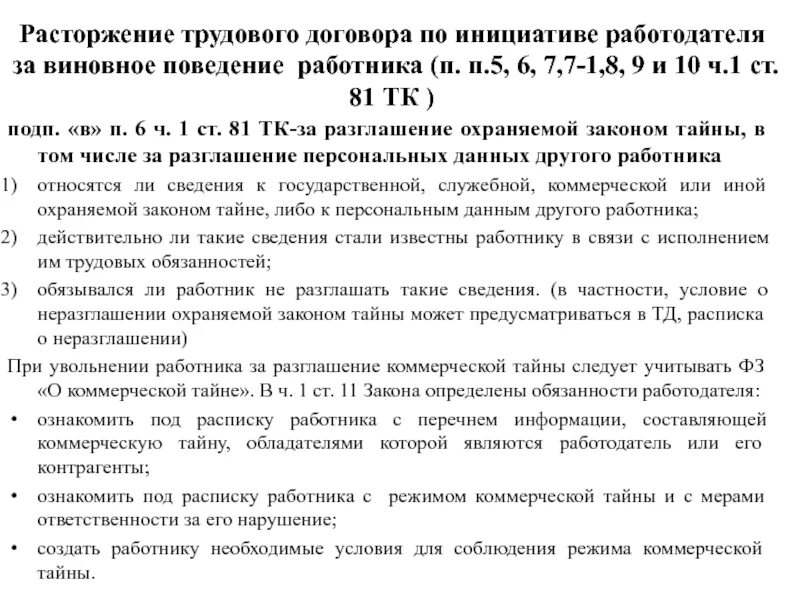 Расторжение трудового договора по инициативе работодателя за виновное поведение работника (п. п.5, 6, 7,7-1,8, 9 и 10 ч.1 ст. 81 ТК )

подп. «в» п. 6 ч. 1 ст. 81 ТК-за разглашение охраняемой законом тайны, в том числе за разглашение персональных данных другого работника

1) относятся ли сведения к государственной, служебной, коммерческой или иной охраняемой законом тайне, либо к персональным данным другого работника;

2) действительно ли такие сведения стали известны работнику в связи с исполнением им трудовых обязанностей;

3) обязывался ли работник не разглашать такие сведения. (в частности, условие о неразглашении охраняемой законом тайны может предусматриваться в ТД, расписка о неразглашении)

При увольнении работника за разглашение коммерческой тайны следует учитывать ФЗ «О коммерческой тайне». В ч. 1 ст. 11 Закона определены обязанности работодателя:

• ознакомить под расписку работника с перечнем информации, составляющей коммерческую тайну, обладателями которой являются работодатель или его контрагенты;

• ознакомить под расписку работника с режимом коммерческой тайны и с мерами ответственности за его нарушение;

• создать работнику необходимые условия для соблюдения режима коммерческой тайны.